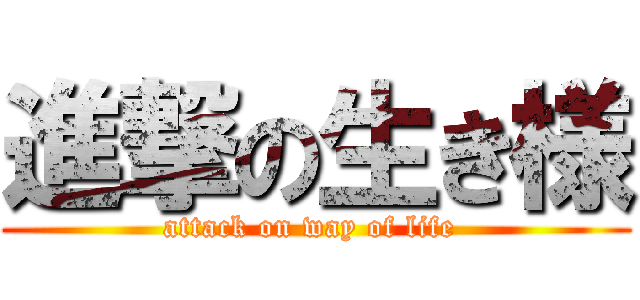 進撃の生き様
attack on way of life